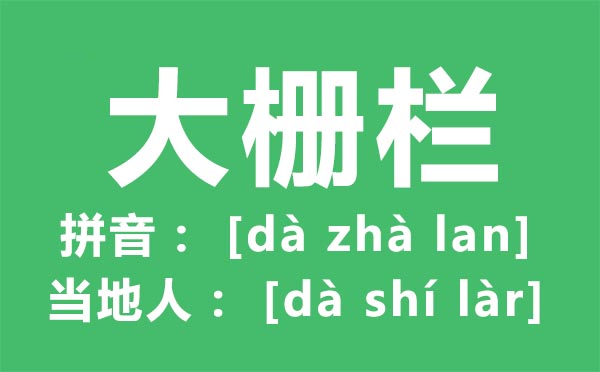 大栅栏

拼音：[dà zhà lan]

当地人：[dà shí làr]